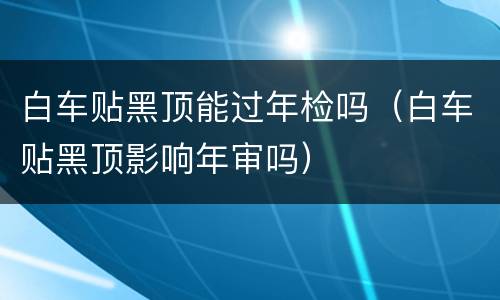 白车贴黑顶能过年检吗（白车贴黑顶影响年审吗）